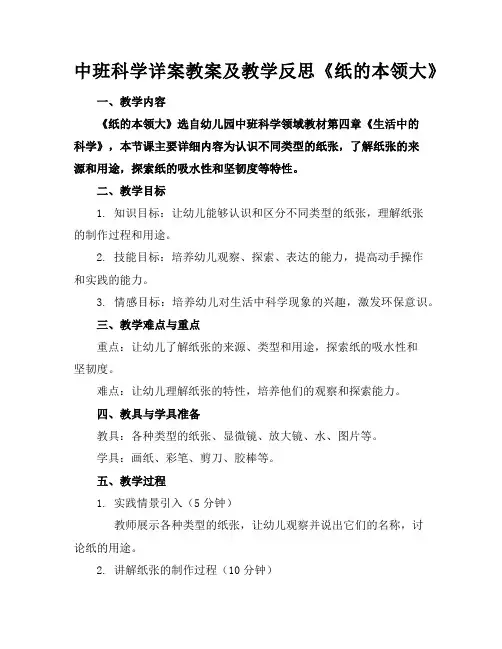 中班科学详案教案及教学反思《纸的本领大》

一、教学内容

《纸的本领大》选自幼儿园中班科学领域教材第四章《生活中的科学》，本节课主要详细内容为认识不同类型的纸张，了解纸张的来源和用途，探索纸的吸水性和坚韧度等特性。

二、教学目标

1. 知识目标：让幼儿能够认识和区分不同类型的纸张，理解纸张的制作过程和用途。

2. 技能目标：培养幼儿观察、探索、表达的能力，提高动手操作和实践的能力。

3. 情感目标：培养幼儿对生活中科学现象的兴趣，激发环保意识。

三、教学难点与重点

重点：让幼儿了解纸张的来源、类型和用途，探索纸的吸水性和坚韧度。

难点：让幼儿理解纸张的特性，培养他们的观察和探索能力。

四、教具与学具准备

教具：各种类型的纸张、显微镜、放大镜、水、图片等。

学具：画纸、彩笔、剪刀、胶棒等。

五、教学过程

1. 实践情景引入（5 分钟）

教师展示各种类型的纸张，让幼儿观察并说出它们的名称，讨论纸的用途。

2. 讲解纸张的制作过程（10 分钟）